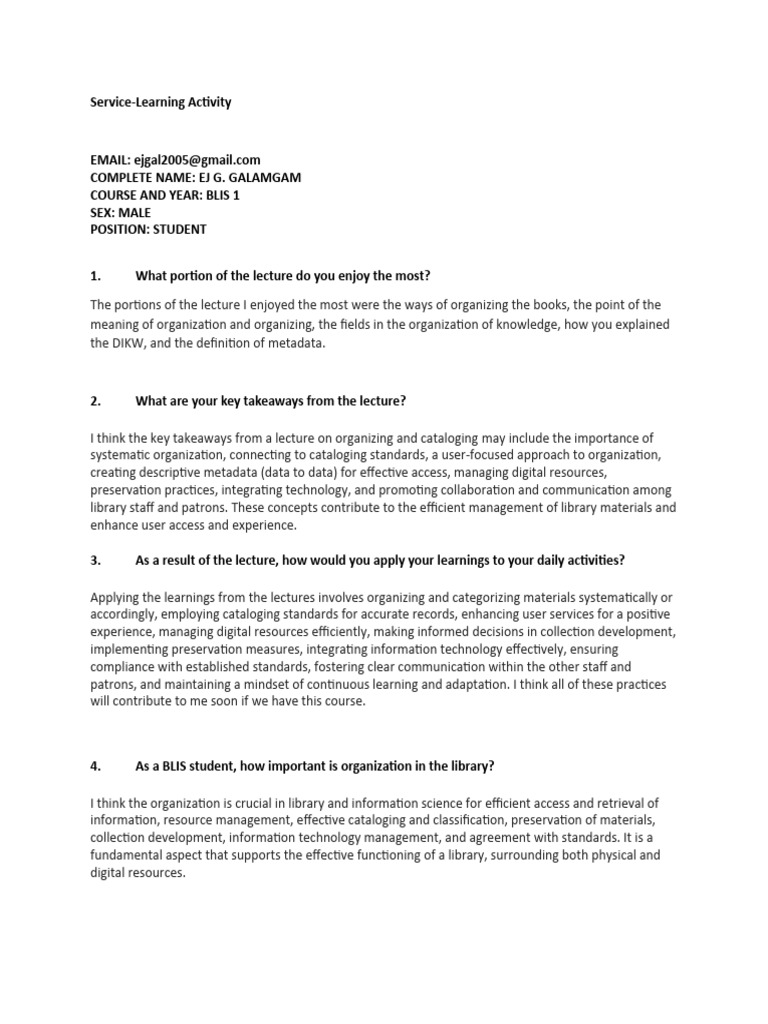 Service-Learning Activity

EMAIL: ejgal2005@gmail.com
COMPLETE NAME: EJ G. GALAMGAM
COURSE AND YEAR: BLIS 1
SEX: MALE
POSITION: STUDENT

1. What portion of the lecture do you enjoy the most?

The portions of the lecture I enjoyed the most were the ways of organizing the books, the point of the meaning of organization and organizing, the fields in the organization of knowledge, how you explained the DIKW, and the definition of metadata.

2. What are your key takeaways from the lecture?

I think the key takeaways from a lecture on organizing and cataloging may include the importance of systematic organization, connecting to cataloging standards, a user-focused approach to organization, creating descriptive metadata (data to data) for effective access, managing digital resources, preservation practices, integrating technology, and promoting collaboration and communication among library staff and patrons. These concepts contribute to the efficient management of library materials and enhance user access and experience.

3. As a result of the lecture, how would you apply your learnings to your daily activities?

Applying the learnings from the lectures involves organizing and categorizing materials systematically or accordingly, employing cataloging standards for accurate records, enhancing user services for a positive experience, managing digital resources efficiently, making informed decisions in collection development, implementing preservation measures, integrating information technology effectively, ensuring compliance with established standards, fostering clear communication within the other staff and patrons, and maintaining a mindset of continuous learning and adaptation. I think all of these practices will contribute to me soon if we have this course.

4. As a BLIS student, how important is organization in the library?

I think the organization is crucial in library and information science for efficient access and retrieval of information, resource management, effective cataloging and classification, preservation of materials, collection development, information technology management, and agreement with standards. It is a fundamental aspect that supports the effective functioning of a library, surrounding both physical and digital resources.